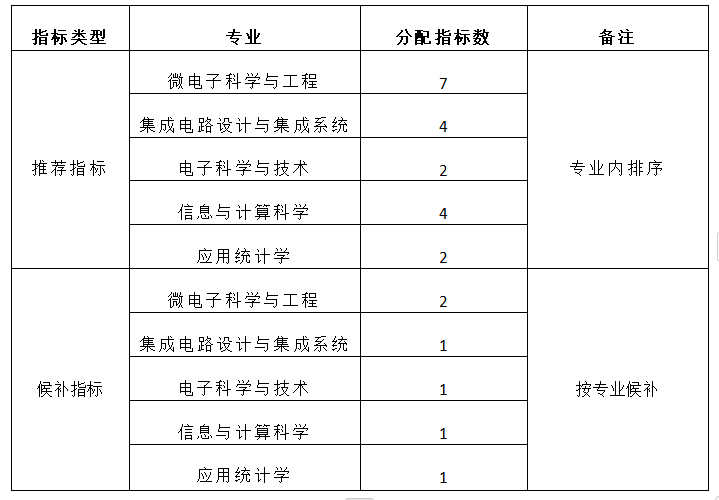 | 指标类型 | 专业 | 分配指标数 | 备注 |
|---|---|---|---|
| 推荐指标 | 微电子科学与工程 | 7 | 专业内排序 |
| | 集成电路设计与集成系统 | 4 | |
| | 电子科学与技术 | 2 | |
| | 信息与计算科学 | 4 | |
| | 应用统计学 | 2 | |
| 候补指标 | 微电子科学与工程 | 2 | 按专业候补 |
| | 集成电路设计与集成系统 | 1 | |
| | 电子科学与技术 | 1 | |
| | 信息与计算科学 | 1 | |
| | 应用统计学 | 1 | |